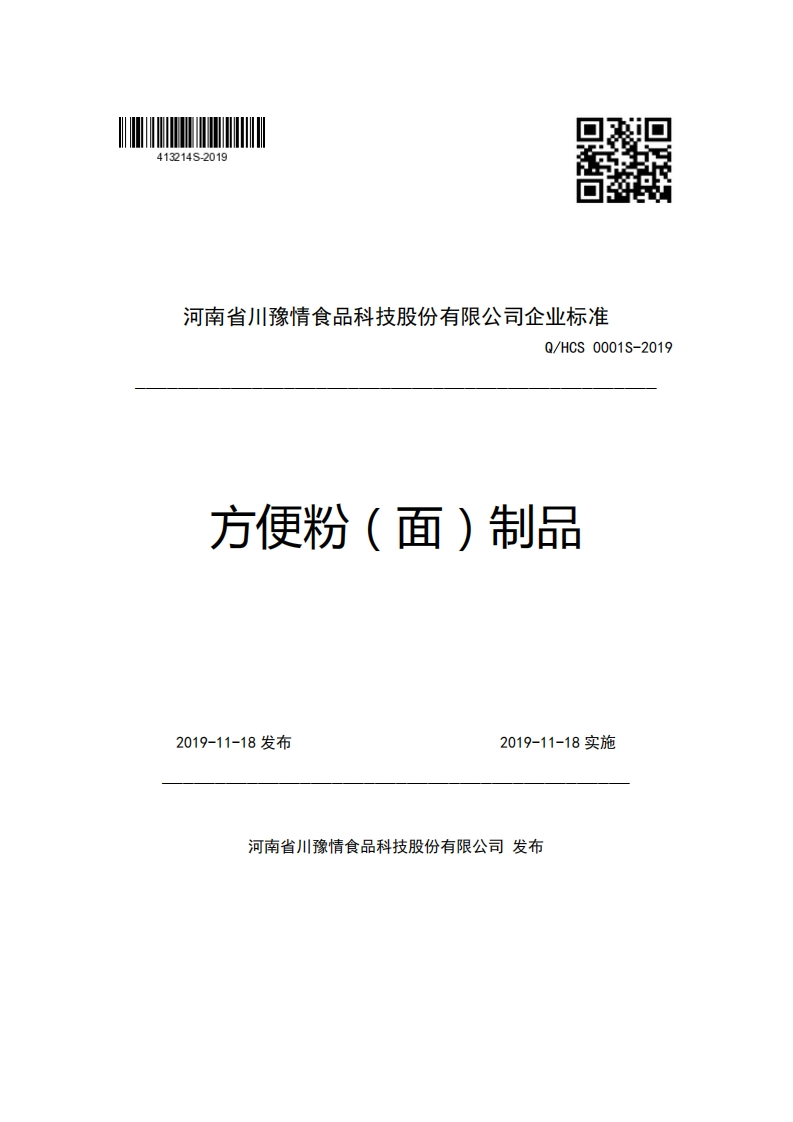 413214S-2019

河南省川豫情食品科技股份有限公司企业标准

Q/HCS 0001S-2019

方便粉（面）制品

2019-11-18 发布

2019-11-18 实施

河南省川豫情食品科技股份有限公司 发布